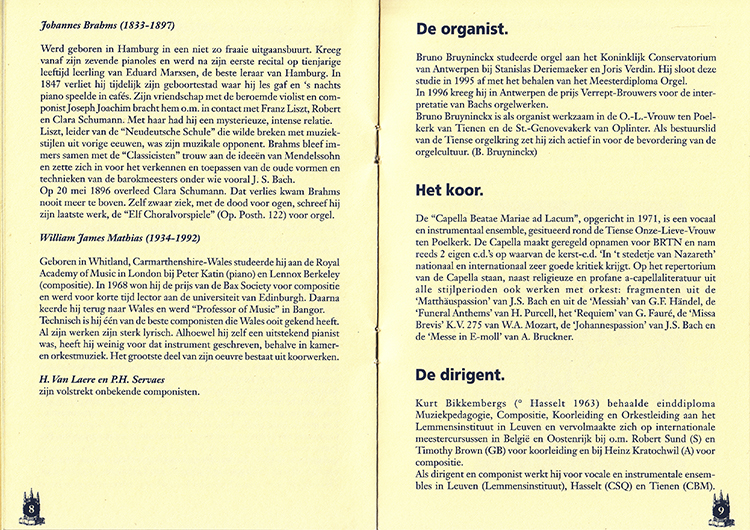 Johannes Brahms (1833-1897)

Werd geboren in Hamburg in een niet zo fraaie uitgaansbuurt. Kreeg vanaf zijn zevende pianoles en werd na zijn eerste recital op tienjarige leeftijd leerling van Eduard Marxsen, de beste leraar van Hamburg. In 1847 verliet hij tijdelijk zijn geboortestad waar hij les gaf en 's nachts piano speelde in cafés. Zijn vriendschap met de beroemde violist en componist Joseph Joachim bracht hem o.m. in contact met Franz Liszt, Robert en Clara Schumann. Met haar had hij een mysterieuze, intense relatie. Liszt, leider van de "Neudeutsche Schule" die wilde breken met muziekstijlen uit vorige eeuwen, was zijn muzikale opponent. Brahms bleef immers samen met de "Classicisten" trouw aan de ideeën van Mendelssohn en zette zich in voor het verkennen en toepassen van de oude vormen en technieken van de barokmeesters onder wie vooral J. S. Bach.
Op 20 mei 1896 overleed Clara Schumann. Dat verlies kwam Brahms nooit meer te boven. Zelf zwaar ziek, met de dood voor ogen, schreef hij zijn laatste werk, de "Elf Choralvorspiele" (Op. Posth. 122) voor orgel.

William James Mathias (1934-1992)

Geboren in Whitland, Carmarthenshire-Wales studeerde hij aan de Royal Academy of Music in London bij Peter Katin (piano) en Lennox Berkeley (compositie). In 1968 won hij de prijs van de Bax Society voor compositie en werd voor korte tijd lector aan de universiteit van Edinburgh. Daarna keerde hij terug naar Wales en werd "Professor of Music" in Bangor. Technisch is hij één van de beste componisten die Wales ooit gekend heeft. Al zijn werken zijn sterk lyrisch. Alhoewel hij zelf een uitstekend pianist was, heeft hij weinig voor dat instrument geschreven, behalve in kamer- en orkestmuziek. Het grootste deel van zijn oeuvre bestaat uit koorwerken.

H. Van Laere en P.H. Servaes
zijn volstrekt onbekende componisten.

8

De organist.

Bruno Bruyninckx studeerde orgel aan het Koninklijk Conservatorium van Antwerpen bij Stanislas Deriemaeker en Joris Verdin. Hij sloot deze studie in 1995 af met het behalen van het Meesterdiploma Orgel.
In 1996 kreeg hij in Antwerpen de prijs Verrept-Brouwers voor de interpretatie van Bachs orgelwerken.
Bruno Bruyninckx is als organist werkzaam in de O.-L.-Vrouw ten Poelkerk van Tienen en de St.-Genovevakerk van Oplinter. Als bestuurslid van de Tiense orgelkring zet hij zich actief in voor de bevordering van de orgelcultuur. (B. Bruyninckx)

Het koor.

De "Capella Beatae Mariae ad Lacum", opgericht in 1971, is een vocaal en instrumentaal ensemble, gesitueerd rond de Tiense Onze-Lieve-Vrouw ten Poelkerk. De Capella maakt geregeld opnamen voor BRTN en nam reeds 2 eigen c.d.'s op waarvan de kerst-c.d. 'In 't stedetje van Nazareth' nationaal en internationaal zeer goede kritiek krijgt. Op het repertorium van de Capella staan, naast religieuze en profane a-capellaliteratuur uit alle stijlperioden ook werken met orkest: fragmenten uit de 'Matthäuspassion' van J.S. Bach en uit de 'Messiah' van G.F. Händel, de 'Funeral Anthems' van H. Purcell, het 'Requiem' van G. Fauré, de 'Missa Brevis' K.V. 275 van W.A. Mozart, de 'Johannespassion' van J.S. Bach en de 'Messe in E-moll' van A. Bruckner.

De dirigent.

Kurt Bikkembergs (° Hasselt 1963) behaalde einddiploma Muziekpedagogie, Compositie, Koorleiding en Orkestleiding aan het Lemmensinstituut in Leuven en vervolmaakte zich op internationale meestercursussen in België en Oostenrijk bij o.m. Robert Sund (S) en Timothy Brown (GB) voor koorleiding en bij Heinz Kratochwil (A) voor compositie.
Als dirigent en componist werkt hij voor vocale en instrumentale ensembles in Leuven (Lemmensinstituut), Hasselt (CSQ) en Tienen (CBM).

9